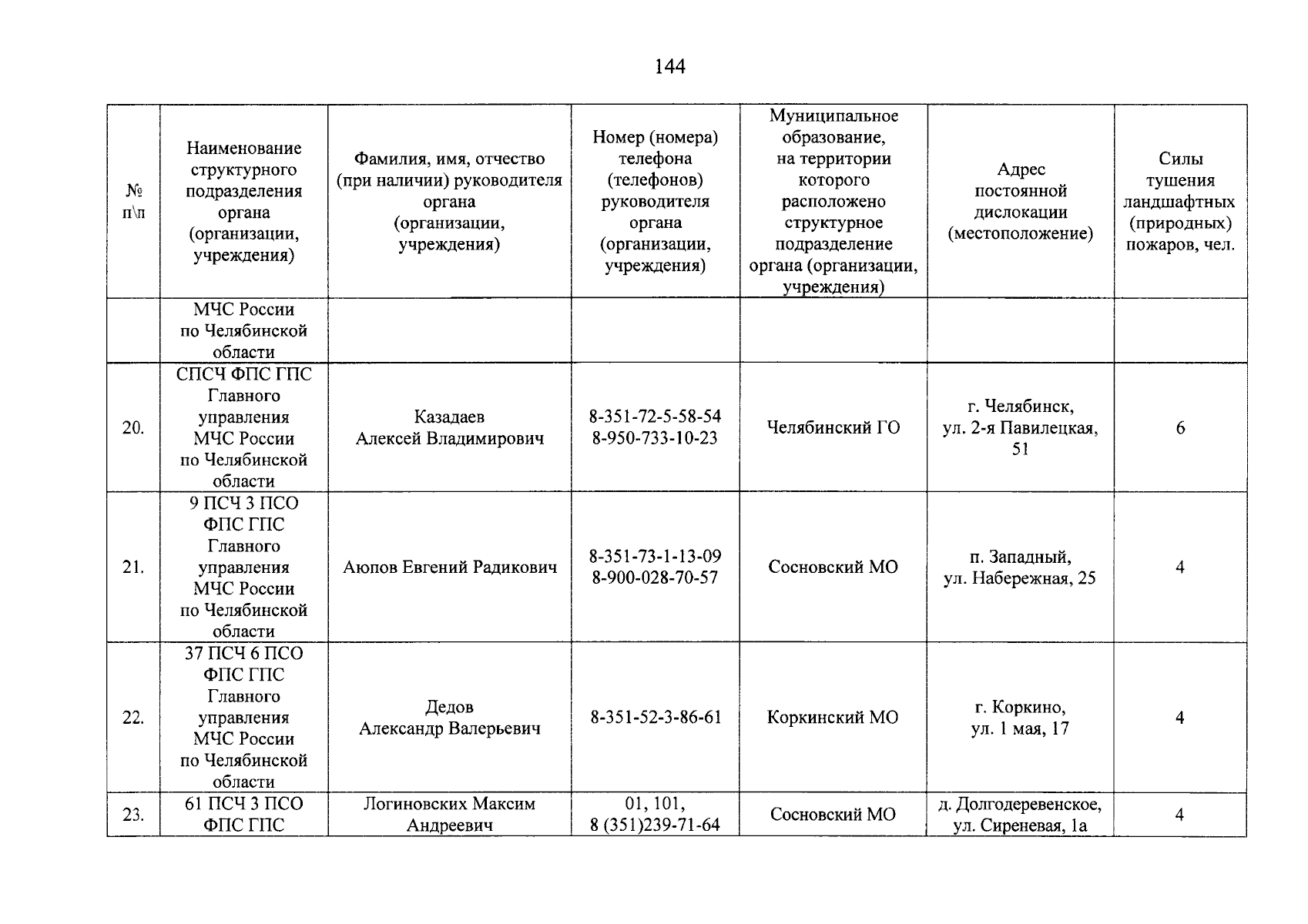 144

| № п\п | Наименование структурного подразделения органа (организации, учреждения) | Фамилия, имя, отчество (при наличии) руководителя органа (организации, учреждения) | Номер (номера) телефона (телефонов) руководителя органа (организации, учреждения) | Муниципальное образование, на территории которого расположено структурное подразделение органа (организации, учреждения) | Адрес постоянной дислокации (местоположение) | Силы тушения ландшафтных (природных) пожаров, чел. |
|---|---|---|---|---|---|---|
| | МЧС России по Челябинской области | | | | | |
| 20. | СПСЧ ФПС ГПС Главного управления МЧС России по Челябинской области | Казадаев Алексей Владимирович | 8-351-72-5-58-54 8-950-733-10-23 | Челябинский ГО | г. Челябинск, ул. 2-я Павилецкая, 51 | 6 |
| 21. | 9 ПСЧ 3 ПСО ФПС ГПС Главного управления МЧС России по Челябинской области | Аюпов Евгений Радикович | 8-351-73-1-13-09 8-900-028-70-57 | Сосновский МО | п. Западный, ул. Набережная, 25 | 4 |
| 22. | 37 ПСЧ 6 ПСО ФПС ГПС Главного управления МЧС России по Челябинской области | Дедов Александр Валерьевич | 8-351-52-3-86-61 | Коркинский МО | г. Коркино, ул. 1 мая, 17 | 4 |
| 23. | 61 ПСЧ 3 ПСО ФПС ГПС | Логиновских Максим Андреевич | 01, 101, 8 (351)239-71-64 | Сосновский МО | д. Долгодеревенское, ул. Сиреневая, 1а | 4 |